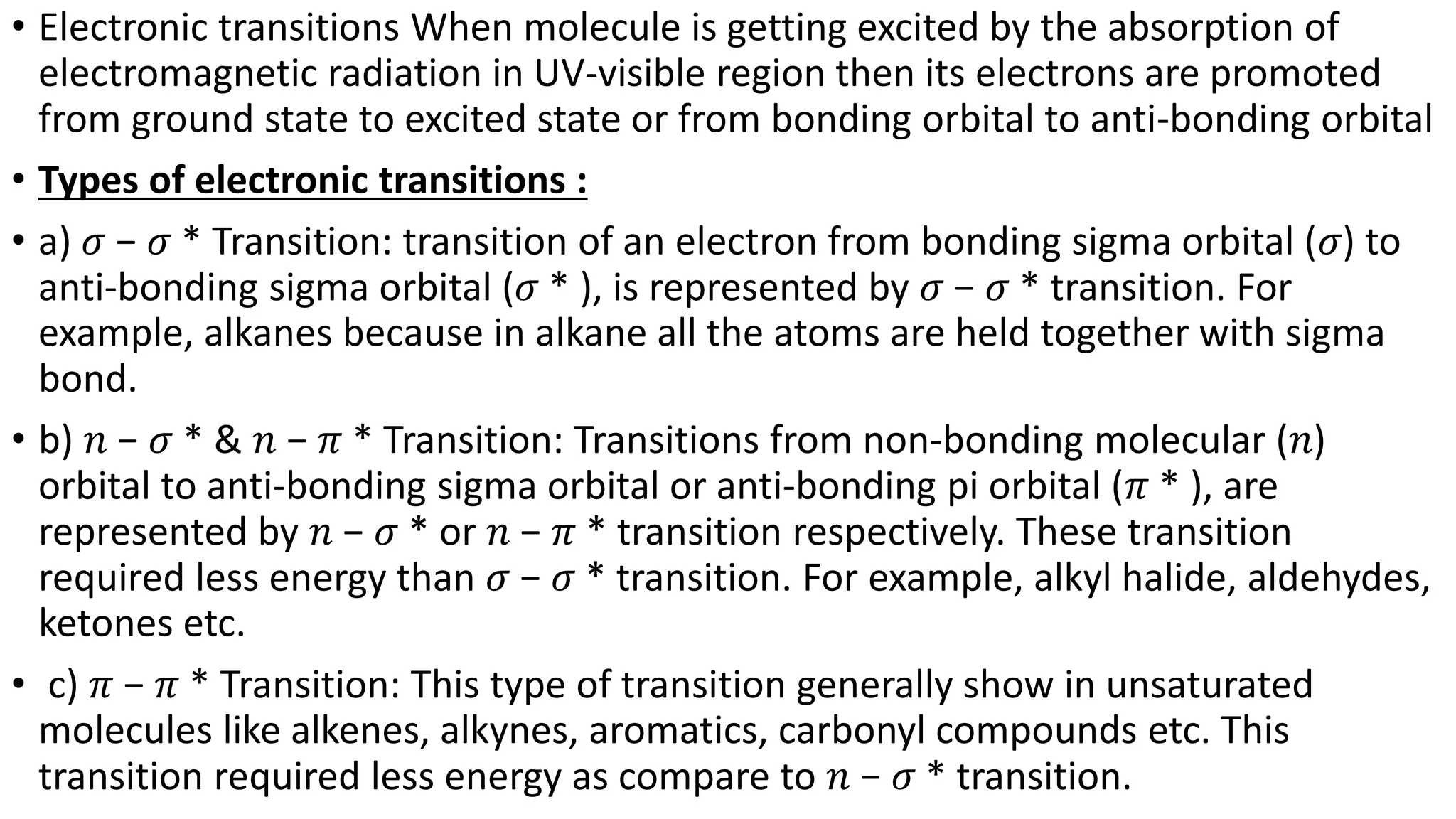 • Electronic transitions When molecule is getting excited by the absorption of electromagnetic radiation in UV-visible region then its electrons are promoted from ground state to excited state or from bonding orbital to anti-bonding orbital

• Types of electronic transitions :

• a) $\sigma - \sigma *$ Transition: transition of an electron from bonding sigma orbital ($\sigma$) to anti-bonding sigma orbital ($\sigma *$ ), is represented by $\sigma - \sigma *$ transition. For example, alkanes because in alkane all the atoms are held together with sigma bond.

• b) $n - \sigma *$ & $n - \pi *$ Transition: Transitions from non-bonding molecular ($n$) orbital to anti-bonding sigma orbital or anti-bonding pi orbital ($\pi *$ ), are represented by $n - \sigma *$ or $n - \pi *$ transition respectively. These transition required less energy than $\sigma - \sigma *$ transition. For example, alkyl halide, aldehydes, ketones etc.

• c) $\pi - \pi *$ Transition: This type of transition generally show in unsaturated molecules like alkenes, alkynes, aromatics, carbonyl compounds etc. This transition required less energy as compare to $n - \sigma *$ transition.